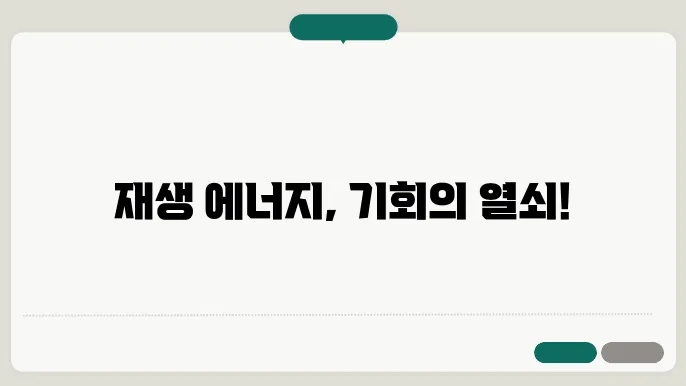 재생 에너지, 기회의 열쇠!